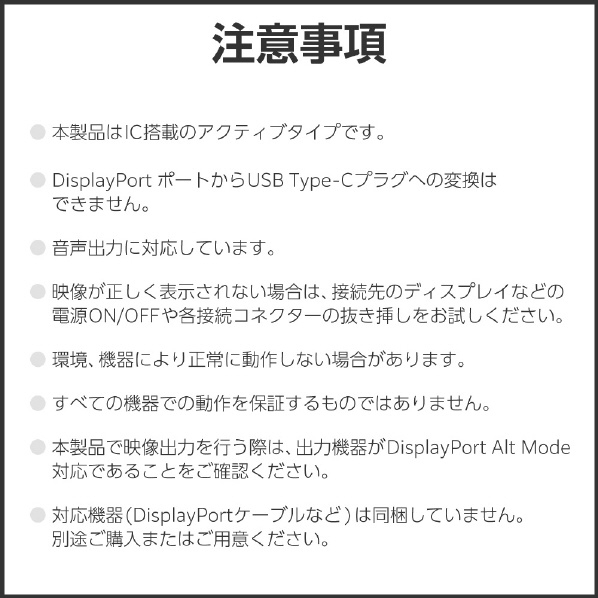 注意事項

• 本製品はIC搭載のアクティブタイプです。

• DisplayPort ポートからUSB Type-Cプラグへの変換はできません。

• 音声出力に対応しています。

• 映像が正しく表示されない場合は、接続先のディスプレイなどの電源ON/OFFや各接続コネクターの抜き挿しをお試しください。

• 環境、機器により正常に動作しない場合があります。

• すべての機器での動作を保証するものではありません。

• 本製品で映像出力を行う際は、出力機器がDisplayPort Alt Mode対応であることをご確認ください。

• 対応機器(DisplayPortケーブルなど)は同梱していません。別途ご購入またはご用意ください。